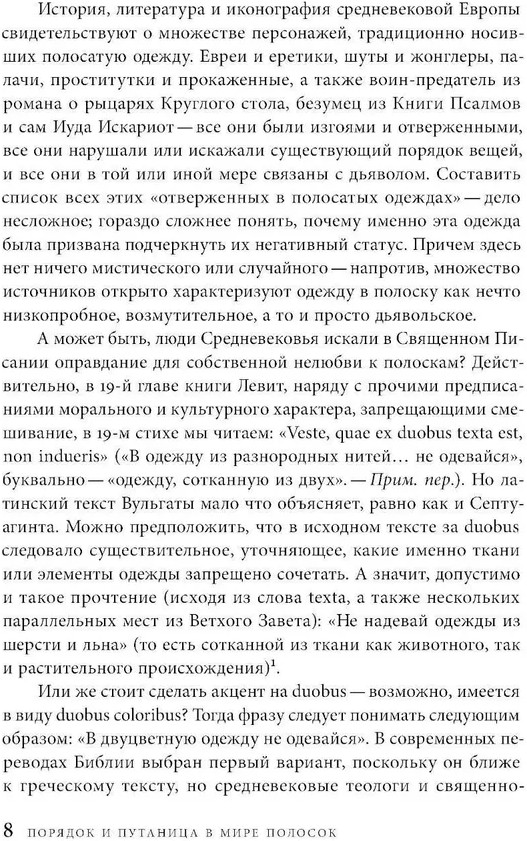 История, литература и иконография средневековой Европы свидетельствуют о множестве персонажей, традиционно носивших полосатую одежду. Евреи и еретики, шуты и жонглеры, палачи, проститутки и прокаженные, а также воин-предатель из романа о рыцарях Круглого стола, безумец из Книги Псалмов и сам Иуда Искариот — все они были изгоями и отверженными, все они нарушали или искажали существующий порядок вещей, и все они в той или иной мере связаны с дьяволом. Составить список всех этих «отверженных в полосатых одеждах» — дело несложное; гораздо сложнее понять, почему именно эта одежда была призвана подчеркнуть их негативный статус. Причем здесь нет ничего мистического или случайного — напротив, множество источников открыто характеризуют одежду в полоску как нечто низкопробное, возмутительное, а то и просто дьявольское.

А может быть, люди Средневековья искали в Священном Писании оправдание для собственной нелюбви к полоскам? Действительно, в 19-й главе книги Левит, наряду с прочими предписаниями морального и культурного характера, запрещающими смешивание, в 19-м стихе мы читаем: «Veste, quae ex duobus texta est, non indueris» («В одежду из разнородных нитей… не одевайся», буквально — «одежду, сотканную из двух». — Прим. пер.). Но латинский текст Вульгаты мало что объясняет, равно как и Септуагинта. Можно предположить, что в исходном тексте за duobus следовало существительное, уточняющее, какие именно ткани или элементы одежды запрещено сочетать. А значит, допустимо и такое прочтение (исходя из слова texta, а также нескольких параллельных мест из Ветхого Завета): «Не надевай одежды из шерсти и льна» (то есть сотканной из ткани как животного, так и растительного происхождения)$^1$.

Или же стоит сделать акцент на duobus — возможно, имеется в виду duobus coloribus? Тогда фразу следует понимать следующим образом: «В двуцветную одежду не одевайся». В современных переводах Библии выбран первый вариант, поскольку он ближе к греческому тексту, но средневековые теологи и священно-

8 ПОРЯДОК И ПУТАНИЦА В МИРЕ ПОЛОСОК